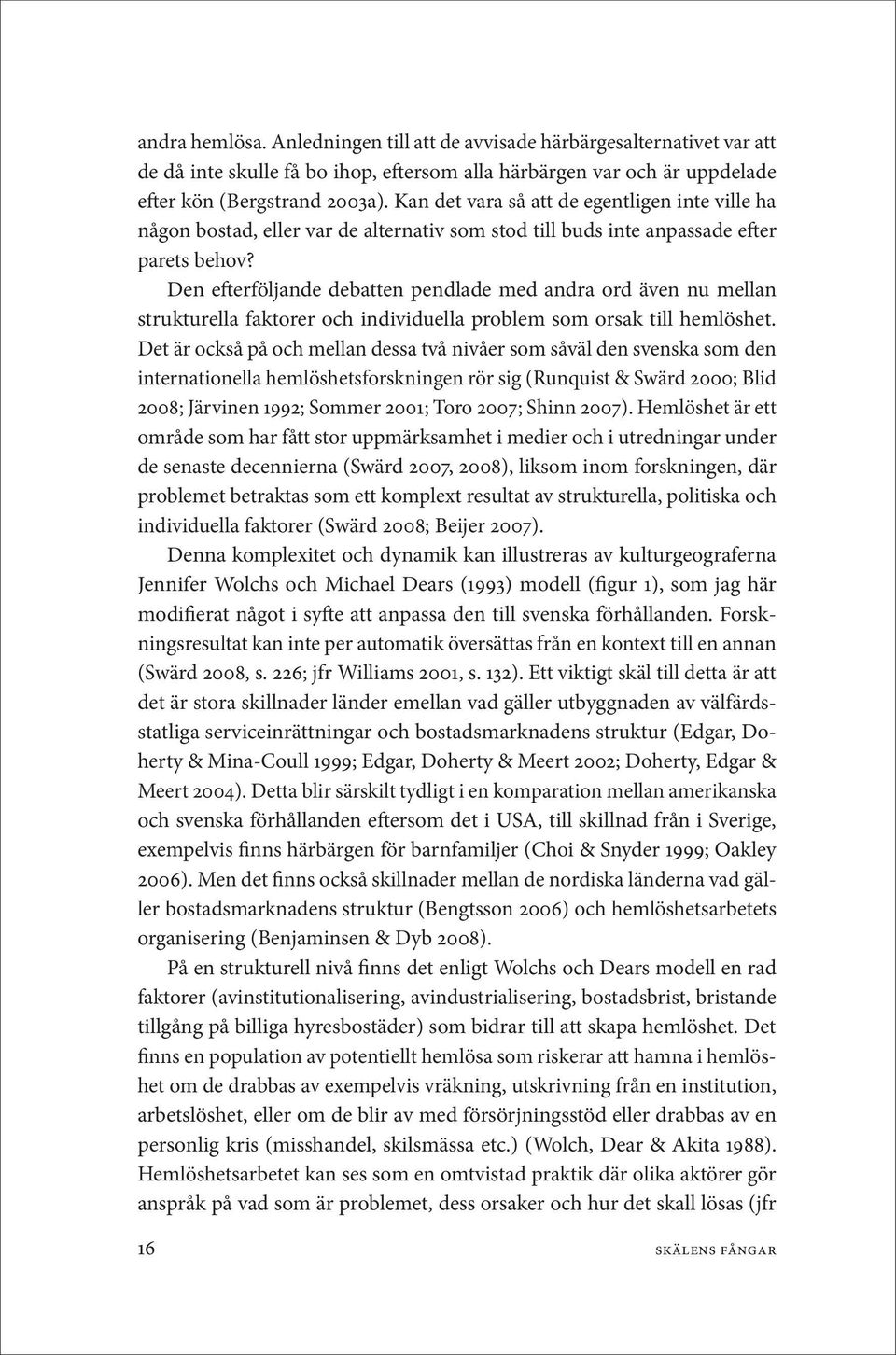 andra hemlösa. Anledningen till att de avvisade härbärgesalternativet var att de då inte skulle få bo ihop, eftersom alla härbärgen var och är uppdelade efter kön (Bergstrand 2003a). Kan det vara så att de egentligen inte ville ha någon bostad, eller var de alternativ som stod till buds inte anpassade efter parets behov?

Den efterföljande debatten pendlade med andra ord även nu mellan strukturella faktorer och individuella problem som orsak till hemlöshet. Det är också på och mellan dessa två nivåer som såväl den svenska som den internationella hemlöshetsforskningen rör sig (Runquist & Swärd 2000; Blid 2008; Järvinen 1992; Sommer 2001; Toro 2007; Shinn 2007). Hemlöshet är ett område som har fått stor uppmärksamhet i medier och i utredningar under de senaste decennierna (Swärd 2007, 2008), liksom inom forskningen, där problemet betraktas som ett komplext resultat av strukturella, politiska och individuella faktorer (Swärd 2008; Beijer 2007).

Denna komplexitet och dynamik kan illustreras av kulturgeograferna Jennifer Wolchs och Michael Dears (1993) modell (figur 1), som jag här modifierat något i syfte att anpassa den till svenska förhållanden. Forskningsresultat kan inte per automatik översättas från en kontext till en annan (Swärd 2008, s. 226; jfr Williams 2001, s. 132). Ett viktigt skäl till detta är att det är stora skillnader länder emellan vad gäller utbyggnaden av välfärdsstatliga serviceinrättningar och bostadsmarknadens struktur (Edgar, Doherty & Mina-Coull 1999; Edgar, Doherty & Meert 2002; Doherty, Edgar & Meert 2004). Detta blir särskilt tydligt i en komparation mellan amerikanska och svenska förhållanden eftersom det i USA, till skillnad från i Sverige, exempelvis finns härbärgen för barnfamiljer (Choi & Snyder 1999; Oakley 2006). Men det finns också skillnader mellan de nordiska länderna vad gäller bostadsmarknadens struktur (Bengtsson 2006) och hemlöshetsarbetets organisering (Benjaminsen & Dyb 2008).

På en strukturell nivå finns det enligt Wolchs och Dears modell en rad faktorer (avinstitutionalisering, avindustrialisering, bostadsbrist, bristande tillgång på billiga hyresbostäder) som bidrar till att skapa hemlöshet. Det finns en population av potentiellt hemlösa som riskerar att hamna i hemlöshet om de drabbas av exempelvis vräkning, utskrivning från en institution, arbetslöshet, eller om de blir av med försörjningsstöd eller drabbas av en personlig kris (misshandel, skilsmässa etc.) (Wolch, Dear & Akita 1988). Hemlöshetsarbetet kan ses som en omtvistad praktik där olika aktörer gör anspråk på vad som är problemet, dess orsaker och hur det skall lösas (jfr

16 SKÄLENS FÅNGAR